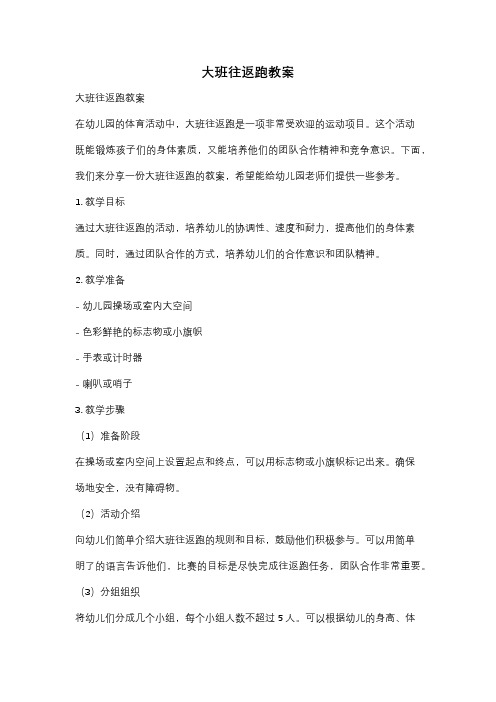 大班往返跑教案

大班往返跑教案

在幼儿园的体育活动中，大班往返跑是一项非常受欢迎的运动项目。这个活动既能锻炼孩子们的身体素质，又能培养他们的团队合作精神和竞争意识。下面，我们来分享一份大班往返跑的教案，希望能给幼儿园老师们提供一些参考。

1. 教学目标

通过大班往返跑的活动，培养幼儿的协调性、速度和耐力，提高他们的身体素质。同时，通过团队合作的方式，培养幼儿们的合作意识和团队精神。

2. 教学准备

- 幼儿园操场或室内大空间

- 色彩鲜艳的标志物或小旗帜

- 手表或计时器

- 喇叭或哨子

3. 教学步骤

（1）准备阶段

在操场或室内空间上设置起点和终点，可以用标志物或小旗帜标记出来。确保场地安全，没有障碍物。

（2）活动介绍

向幼儿们简单介绍大班往返跑的规则和目标，鼓励他们积极参与。可以用简单明了的语言告诉他们，比赛的目标是尽快完成往返跑任务，团队合作非常重要。

（3）分组组织

将幼儿们分成几个小组，每个小组人数不超过 5 人。可以根据幼儿的身高、体